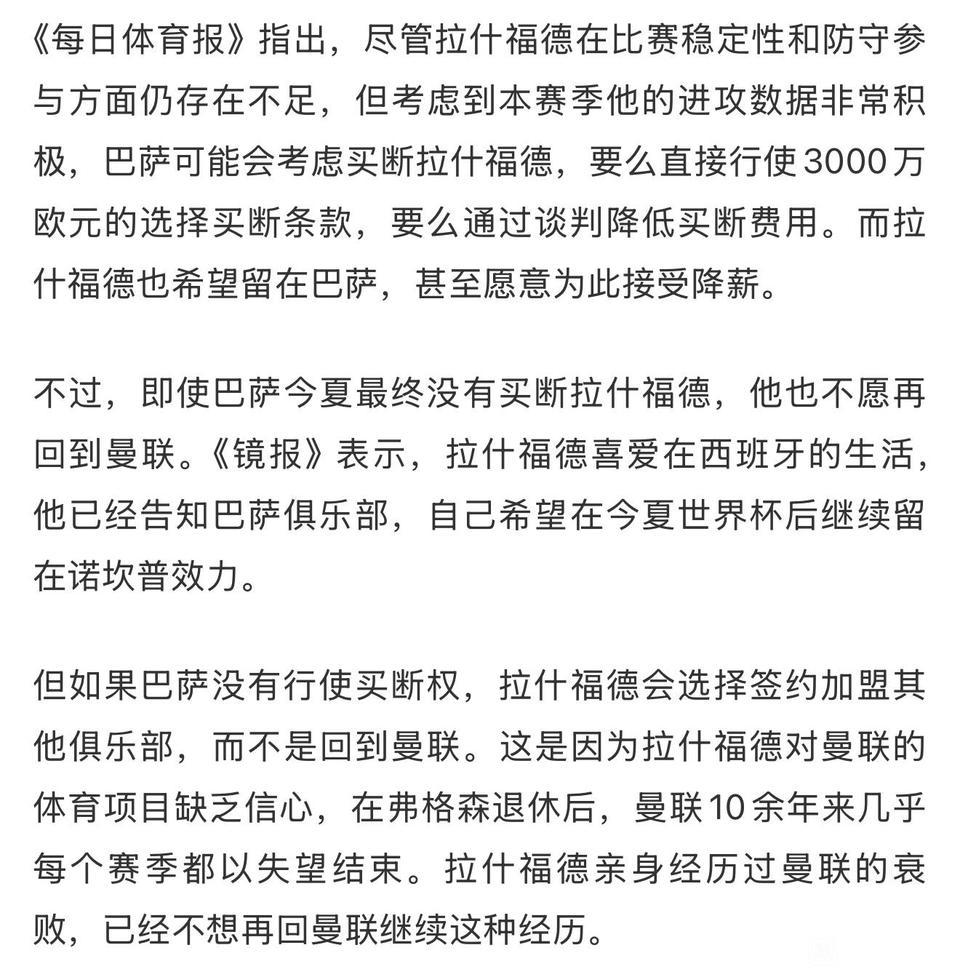 《每日体育报》指出，尽管拉什福德在比赛稳定性和防守参与方面仍存在不足，但考虑到本赛季他的进攻数据非常积极，巴萨可能会考虑买断拉什福德，要么直接行使3000万欧元的选择买断条款，要么通过谈判降低买断费用。而拉什福德也希望留在巴萨，甚至愿意为此接受降薪。

不过，即使巴萨今夏最终没有买断拉什福德，他也不愿再回到曼联。《镜报》表示，拉什福德喜爱在西班牙的生活，他已经告知巴萨俱乐部，自己希望在今夏世界杯后继续留在诺坎普效力。

但如果巴萨没有行使买断权，拉什福德会选择签约加盟其他俱乐部，而不是回到曼联。这是因为拉什福德对曼联的体育项目缺乏信心，在弗格森退休后，曼联10余年来几乎每个赛季都以失望结束。拉什福德亲身经历过曼联的衰败，已经不想再回曼联继续这种经历。